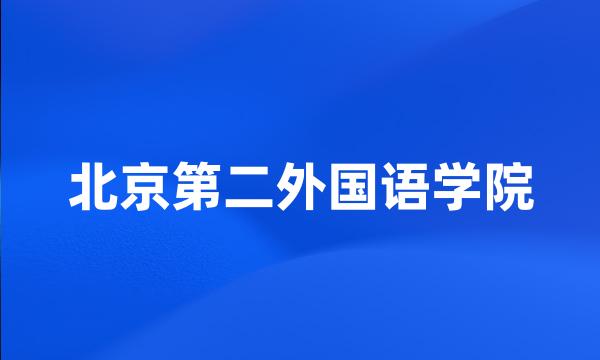 北京第二外国语学院